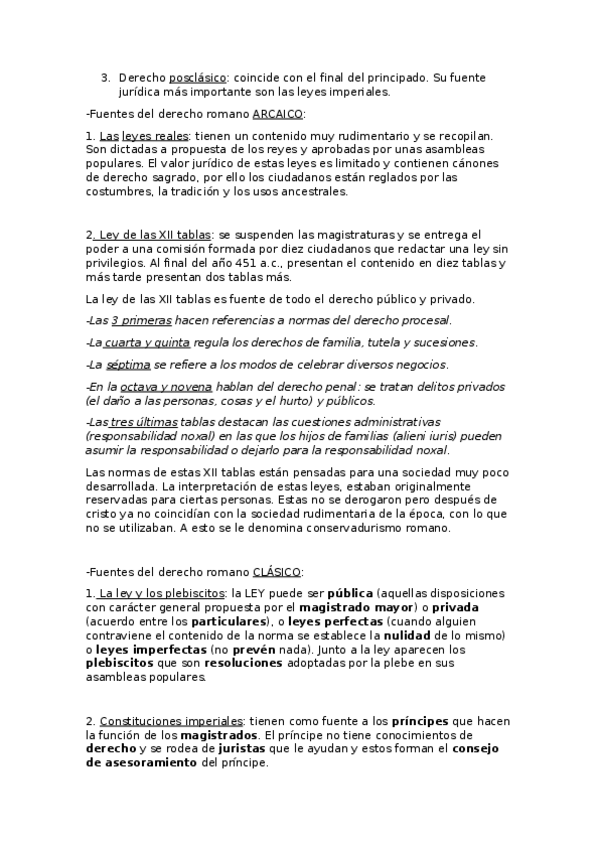 3. Derecho posclásico: coincide con el final del principado. Su fuente jurídica más importante son las leyes imperiales.

-Fuentes del derecho romano ARCAICO:

1. Las leyes reales: tienen un contenido muy rudimentario y se recopilan. Son dictadas a propuesta de los reyes y aprobadas por unas asambleas populares. El valor jurídico de estas leyes es limitado y contienen cánones de derecho sagrado, por ello los ciudadanos están reglados por las costumbres, la tradición y los usos ancestrales.

2. Ley de las XII tablas: se suspenden las magistraturas y se entrega el poder a una comisión formada por diez ciudadanos que redactar una ley sin privilegios. Al final del año 451 a.c., presentan el contenido en diez tablas y más tarde presentan dos tablas más.

La ley de las XII tablas es fuente de todo el derecho público y privado.

-Las 3 primeras hacen referencias a normas del derecho procesal.

-La cuarta y quinta regula los derechos de familia, tutela y sucesiones.

-La séptima se refiere a los modos de celebrar diversos negocios.

-En la octava y novena hablan del derecho penal: se tratan delitos privados (el daño a las personas, cosas y el hurto) y públicos.

-Las tres últimas tablas destacan las cuestiones administrativas (responsabilidad noxal) en las que los hijos de familias (alieni iuris) pueden asumir la responsabilidad o dejarlo para la responsabilidad noxal.

Las normas de estas XII tablas están pensadas para una sociedad muy poco desarrollada. La interpretación de estas leyes, estaban originalmente reservadas para ciertas personas. Estas no se derogaron pero después de cristo ya no coincidían con la sociedad rudimentaria de la época, con lo que no se utilizaban. A esto se le denomina conservadurismo romano.

-Fuentes del derecho romano CLÁSICO:

1. La ley y los plebiscitos: la LEY puede ser pública (aquellas disposiciones con carácter general propuesta por el magistrado mayor) o privada (acuerdo entre los particulares), o leyes perfectas (cuando alguien contraviene el contenido de la norma se establece la nulidad de lo mismo) o leyes imperfectas (no prevén nada). Junto a la ley aparecen los plebiscitos que son resoluciones adoptadas por la plebe en sus asambleas populares.

2. Constituciones imperiales: tienen como fuente a los príncipes que hacen la función de los magistrados. El príncipe no tiene conocimientos de derecho y se rodea de juristas que le ayudan y estos forman el consejo de asesoramiento del príncipe.